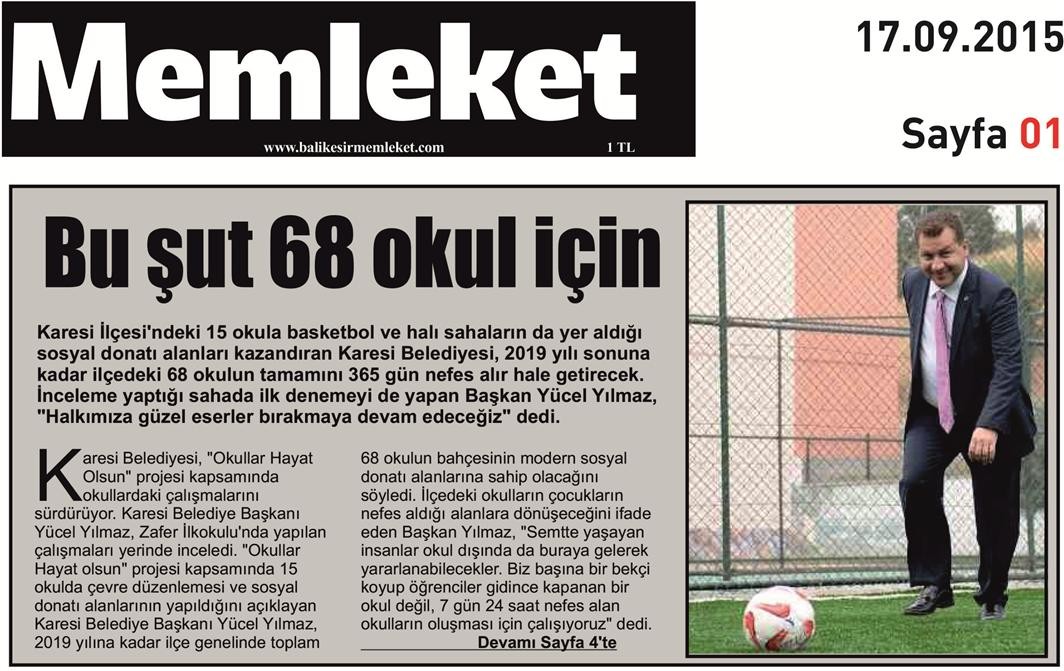 Memleket
www.balikesirmemleket.com
1 TL

17.09.2015

Sayfa 01

Bu şut 68 okul için

Karesi İlçesi'ndeki 15 okula basketbol ve halı sahaların da yer aldığı sosyal donatı alanları kazandıran Karesi Belediyesi, 2019 yılı sonuna kadar ilçedeki 68 okulun tamamını 365 gün nefes alır hale getirecek. İnceleme yaptığı sahada ilk denemeyi de yapan Başkan Yücel Yılmaz, "Halkımıza güzel eserler bırakmaya devam edeceğiz" dedi.

Karesi Belediyesi, "Okullar Hayat Olsun" projesi kapsamında okullardaki çalışmalarını sürdürüyor. Karesi Belediye Başkanı Yücel Yılmaz, Zafer İlkokulu'nda yapılan çalışmaları yerinde inceledi. "Okullar Hayat olsun" projesi kapsamında 15 okulda çevre düzenlemesi ve sosyal donatı alanlarının yapıldığını açıklayan Karesi Belediye Başkanı Yücel Yılmaz, 2019 yılına kadar ilçe genelinde toplam 68 okulun bahçesinin modern sosyal donatı alanlarına sahip olacağını söyledi. İlçedeki okulların çocukların nefes aldığı alanlara dönüşeceğini ifade eden Başkan Yılmaz, "Semtte yaşayan insanlar okul dışında da buraya gelerek yararlanabilecekler. Biz başına bir bekçi koyup öğrenciler gidince kapanan bir okul değil, 7 gün 24 saat nefes alan okulların oluşması için çalışıyoruz" dedi.

Devamı Sayfa 4'te